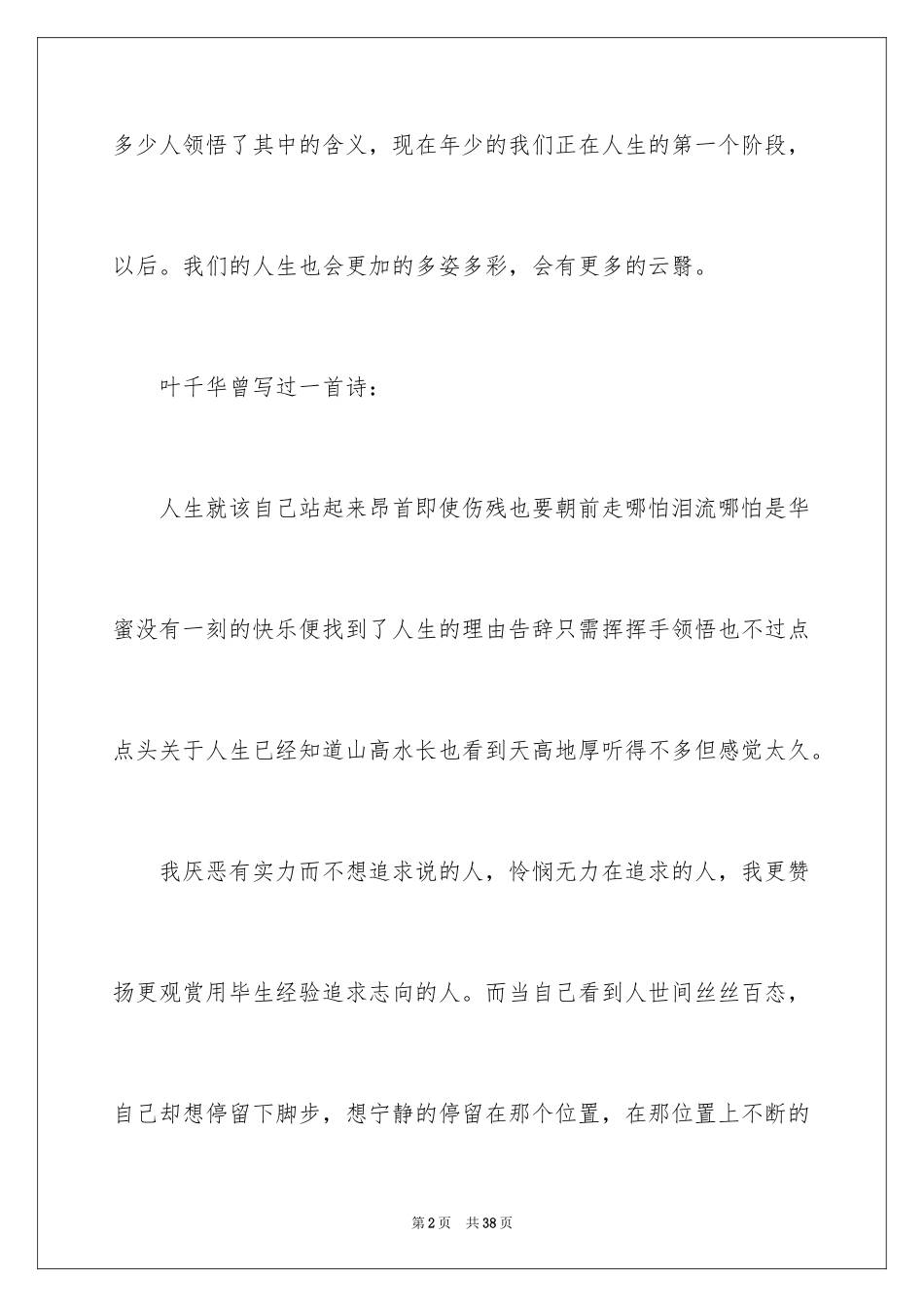 多少人领悟了其中的含义，现在年少的我们正在人生的第一个阶段，以后。我们的人生也会更加的多姿多彩，会有更多的云翳。

叶千华曾写过一首诗：

人生就该自己站起来昂首即使伤残也要朝前走哪怕泪流哪怕是华蜜没有一刻的快乐便找到了人生的理由告辞只需挥挥手领悟也不过点点头关于人生已经知道山高水长也看到天高地厚听得不多但感觉太久。

我厌恶有实力而不想追求说的人，怜悯无力在追求的人，我更赞扬更观赏用毕生经验追求志向的人。而当自己看到人世间丝丝百态，自己却想停留下脚步，想宁静的停留在那个位置，在那位置上不断的

第2页 共38页